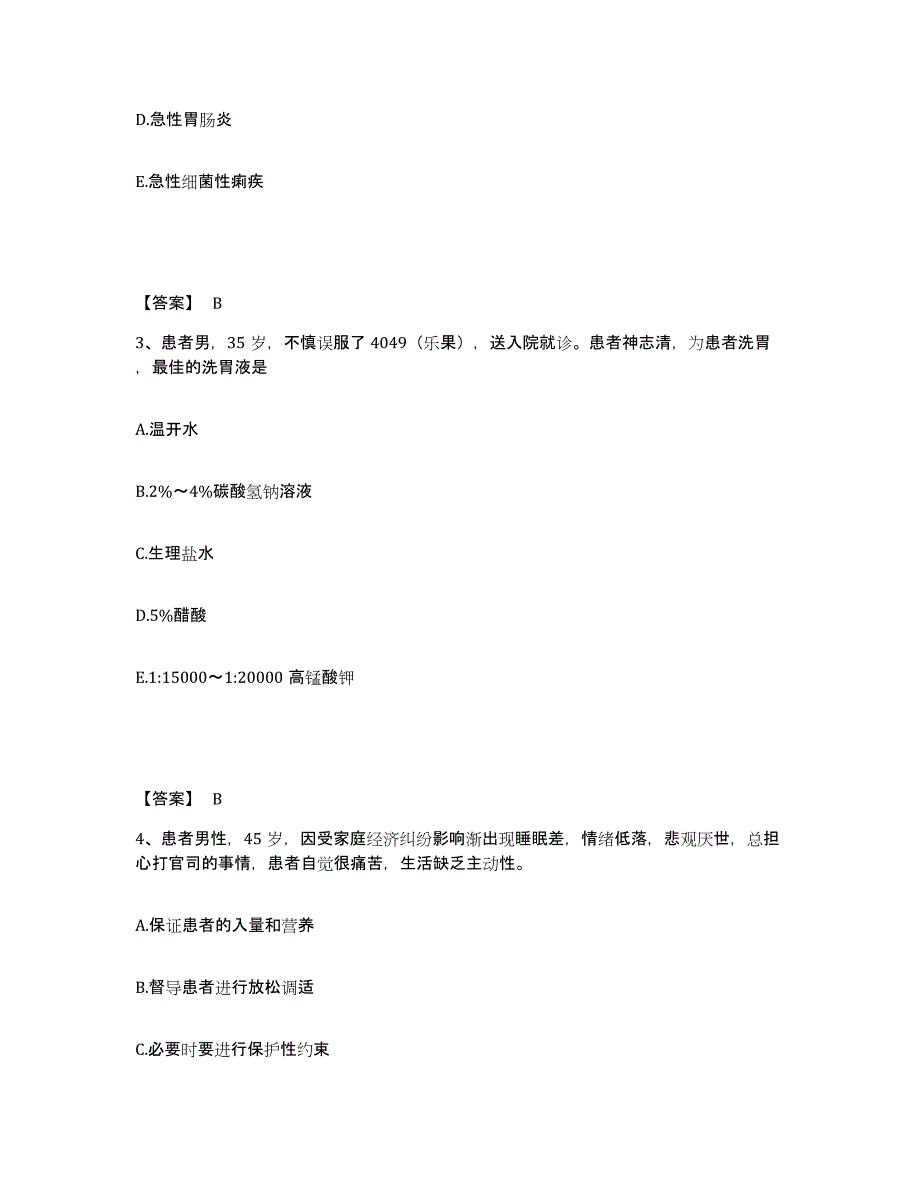 D.急性胃肠炎

E.急性细菌性痢疾

【答案】 B

3、患者男，35 岁，不慎误服了 4049（乐果），送入院就诊。患者神志清，为患者洗胃，最佳的洗胃液是

A.温开水

B.2%～4%碳酸氢钠溶液

C.生理盐水

D.5%醋酸

E.1:15000～1:20000 高锰酸钾

【答案】 B

4、患者男性，45 岁，因受家庭经济纠纷影响渐出现睡眠差，情绪低落，悲观厌世，总担心打官司的事情，患者自觉很痛苦，生活缺乏主动性。

A.保证患者的入量和营养

B.督导患者进行放松调适

C.必要时要进行保护性约束